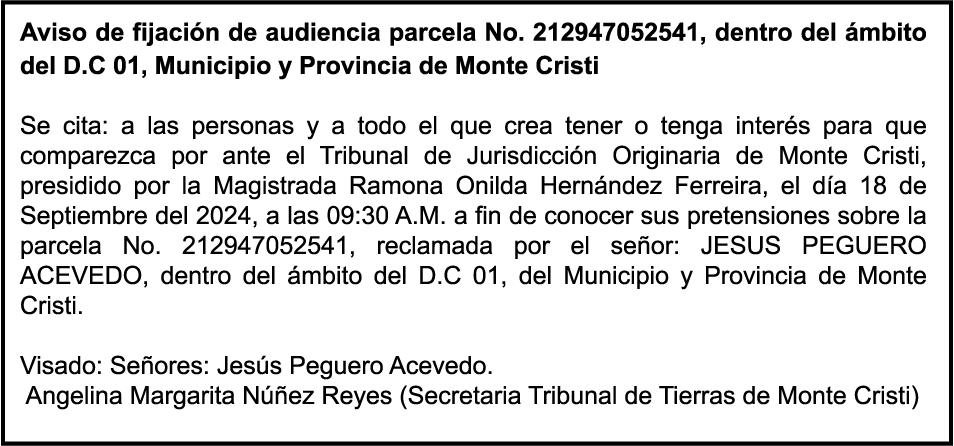 Aviso de fijación de audiencia parcela No. 212947052541, dentro del ámbito del D.C 01, Municipio y Provincia de Monte Cristi

Se cita: a las personas y a todo el que crea tener o tenga interés para que comparezca por ante el Tribunal de Jurisdicción Originaria de Monte Cristi, presidido por la Magistrada Ramona Onilda Hernández Ferreira, el día 18 de Septiembre del 2024, a las 09:30 A.M. a fin de conocer sus pretensiones sobre la parcela No. 212947052541, reclamada por el señor: JESUS PEGUERO ACEVEDO, dentro del ámbito del D.C 01, del Municipio y Provincia de Monte Cristi.

Visado: Señores: Jesús Peguero Acevedo.
Angelina Margarita Núñez Reyes (Secretaria Tribunal de Tierras de Monte Cristi)